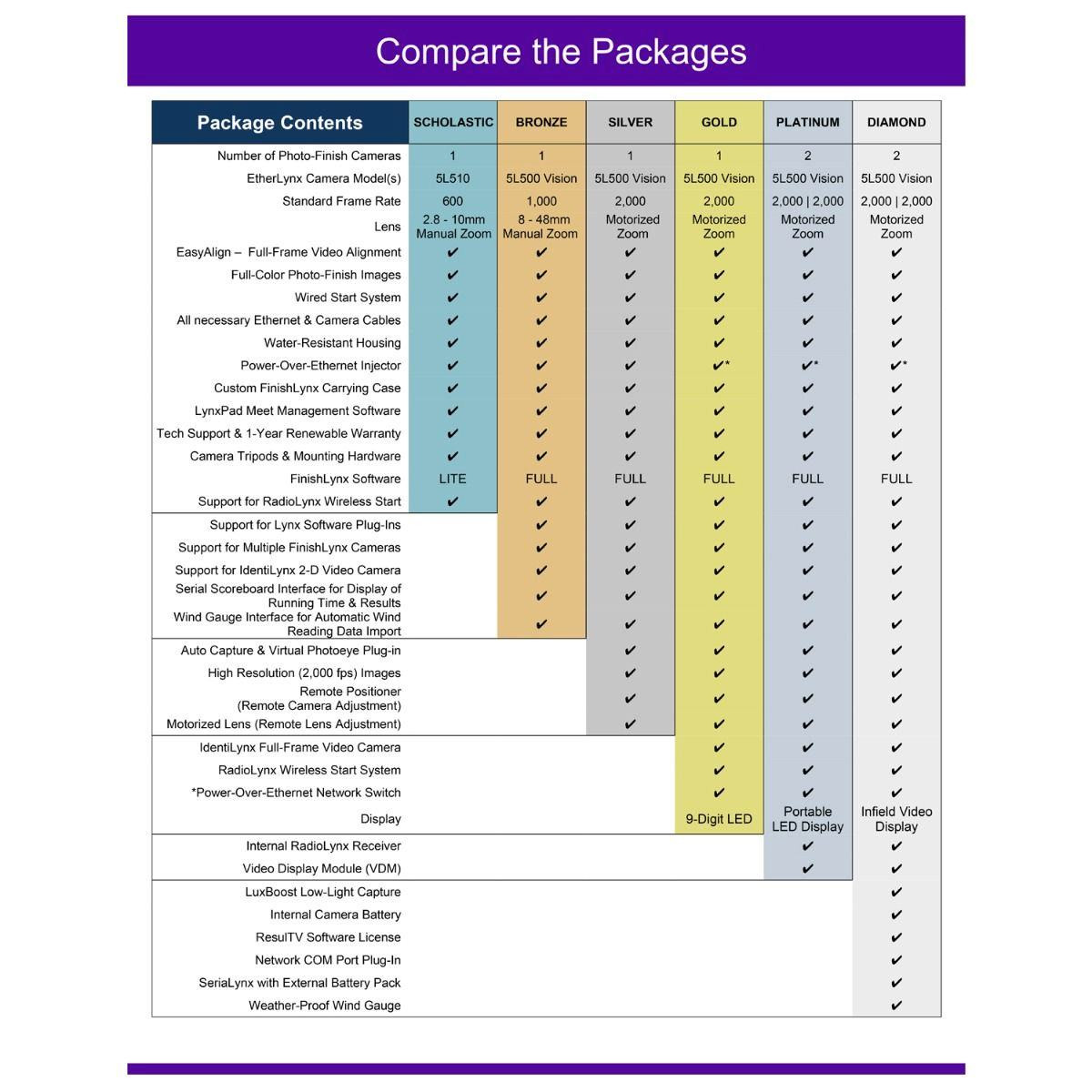 Compare the Packages

| Package Contents | SCHOLASTIC | BRONZE | SILVER | GOLD | PLATINUM | DIAMOND |
|---|---|---|---|---|---|---|
| Number of Photo-Finish Cameras | 1 | 1 | 1 | 1 | 2 | 2 |
| EtherLynx Camera Model(s) | 5L510 | 5L500 Vision | 5L500 Vision | 5L500 Vision | 5L500 Vision | 5L500 Vision |
| Standard Frame Rate | 600 | 1,000 | 2,000 | 2,000 | 2,000 \| 2,000 | 2,000 \| 2,000 |
| Lens | 2.8 - 10mm Manual Zoom | 8 - 48mm Manual Zoom | Motorized Zoom | Motorized Zoom | Motorized Zoom | Motorized Zoom |
| EasyAlign – Full-Frame Video Alignment | ✔ | ✔ | ✔ | ✔ | ✔ | ✔ |
| Full-Color Photo-Finish Images | ✔ | ✔ | ✔ | ✔ | ✔ | ✔ |
| Wired Start System | ✔ | ✔ | ✔ | ✔ | ✔ | ✔ |
| All necessary Ethernet & Camera Cables | ✔ | ✔ | ✔ | ✔ | ✔ | ✔ |
| Water-Resistant Housing | ✔ | ✔ | ✔ | ✔ | ✔ | ✔ |
| Power-Over-Ethernet Injector | ✔ | ✔ | ✔ | ✔* | ✔* | ✔* |
| Custom FinishLynx Carrying Case | ✔ | ✔ | ✔ | ✔ | ✔ | ✔ |
| LynxPad Meet Management Software | ✔ | ✔ | ✔ | ✔ | ✔ | ✔ |
| Tech Support & 1-Year Renewable Warranty | ✔ | ✔ | ✔ | ✔ | ✔ | ✔ |
| Camera Tripods & Mounting Hardware | ✔ | ✔ | ✔ | ✔ | ✔ | ✔ |
| FinishLynx Software | LITE | FULL | FULL | FULL | FULL | FULL |
| Support for RadioLynx Wireless Start | ✔ | ✔ | ✔ | ✔ | ✔ | ✔ |
| Support for Lynx Software Plug-Ins | | ✔ | ✔ | ✔ | ✔ | ✔ |
| Support for Multiple FinishLynx Cameras | | ✔ | ✔ | ✔ | ✔ | ✔ |
| Support for IdentiLynx 2-D Video Camera | | ✔ | ✔ | ✔ | ✔ | ✔ |
| Serial Scoreboard Interface for Display of Running Time & Results | | ✔ | ✔ | ✔ | ✔ | ✔ |
| Wind Gauge Interface for Automatic Wind Reading Data Import | | ✔ | ✔ | ✔ | ✔ | ✔ |
| Auto Capture & Virtual Photoeye Plug-in | | | ✔ | ✔ | ✔ | ✔ |
| High Resolution (2,000 fps) Images | | | ✔ | ✔ | ✔ | ✔ |
| Remote Positioner (Remote Camera Adjustment) | | | ✔ | ✔ | ✔ | ✔ |
| Motorized Lens (Remote Lens Adjustment) | | | ✔ | ✔ | ✔ | ✔ |
| IdentiLynx Full-Frame Video Camera | | | | ✔ | ✔ | ✔ |
| RadioLynx Wireless Start System | | | | ✔ | ✔ | ✔ |
| *Power-Over-Ethernet Network Switch | | | | ✔ | ✔ | ✔ |
| Display | | | | 9-Digit LED | Portable LED Display | Infield Video Display |
| Internal RadioLynx Receiver | | | | | ✔ | ✔ |
| Video Display Module (VDM) | | | | | ✔ | ✔ |
| LuxBoost Low-Light Capture | | | | | | ✔ |
| Internal Camera Battery | | | | | | ✔ |
| ResulTV Software License | | | | | | ✔ |
| Network COM Port Plug-In | | | | | | ✔ |
| SeriaLynx with External Battery Pack | | | | | | ✔ |
| Weather-Proof Wind Gauge | | | | | | ✔ |